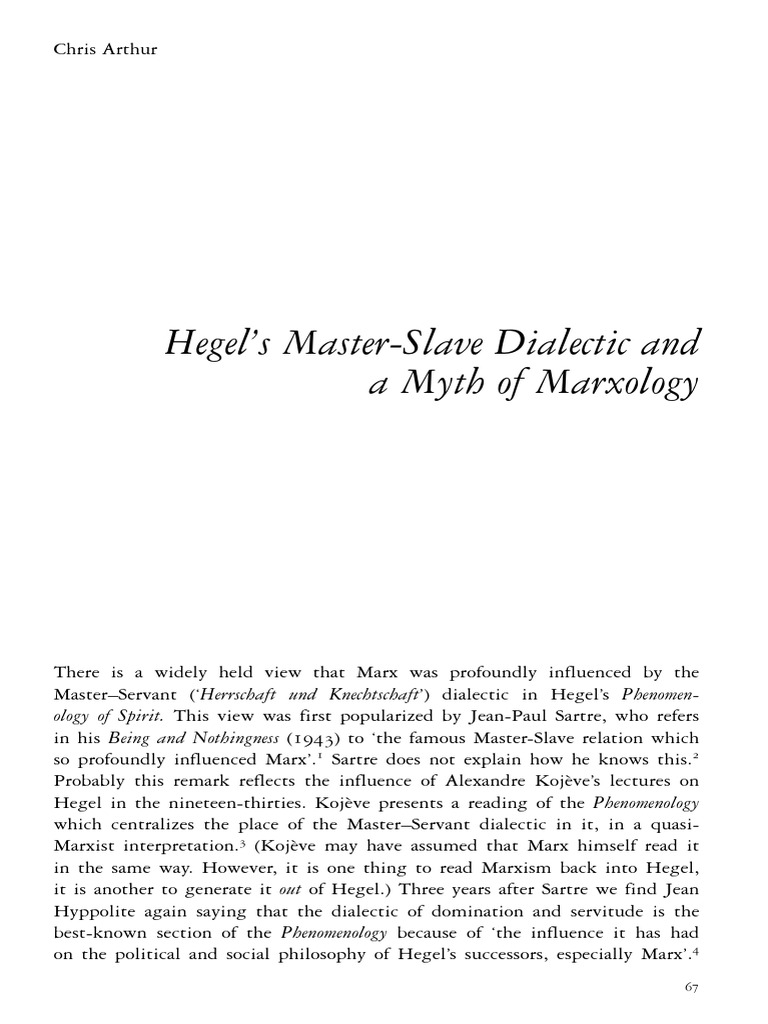 Chris Arthur

Hegel's Master-Slave Dialectic and a Myth of Marxology

There is a widely held view that Marx was profoundly influenced by the Master–Servant ('Herrschaft und Knechtschaft') dialectic in Hegel's Phenomenology of Spirit. This view was first popularized by Jean-Paul Sartre, who refers in his Being and Nothingness (1943) to 'the famous Master-Slave relation which so profoundly influenced Marx'.$^1$ Sartre does not explain how he knows this.$^2$ Probably this remark reflects the influence of Alexandre Kojève's lectures on Hegel in the nineteen-thirties. Kojève presents a reading of the Phenomenology which centralizes the place of the Master–Servant dialectic in it, in a quasi-Marxist interpretation.$^3$ (Kojève may have assumed that Marx himself read it in the same way. However, it is one thing to read Marxism back into Hegel, it is another to generate it out of Hegel.) Three years after Sartre we find Jean Hyppolite again saying that the dialectic of domination and servitude is the best-known section of the Phenomenology because of 'the influence it has had on the political and social philosophy of Hegel's successors, especially Marx'.$^4$

67